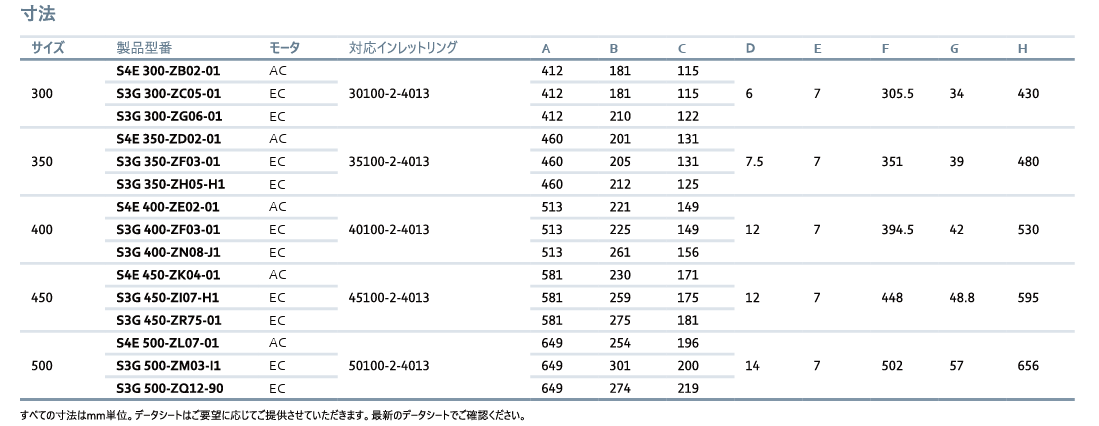 寸法

| サイズ | 製品型番 | モータ | 対応インレットリング | A | B | C | D | E | F | G | H |
|---|---|---|---|---|---|---|---|---|---|---|---|
| 300 | S4E 300-ZB02-01 | AC | 30100-2-4013 | 412 | 181 | 115 | 6 | 7 | 305.5 | 34 | 430 |
| | S3G 300-ZC05-01 | EC | | 412 | 181 | 115 | | | | | |
| | S3G 300-ZG06-01 | EC | | 412 | 210 | 122 | | | | | |
| 350 | S4E 350-ZD02-01 | AC | 35100-2-4013 | 460 | 201 | 131 | 7.5 | 7 | 351 | 39 | 480 |
| | S3G 350-ZF03-01 | EC | | 460 | 205 | 131 | | | | | |
| | S3G 350-ZH05-H1 | EC | | 460 | 212 | 125 | | | | | |
| 400 | S4E 400-ZE02-01 | AC | 40100-2-4013 | 513 | 221 | 149 | 12 | 7 | 394.5 | 42 | 530 |
| | S3G 400-ZF03-01 | EC | | 513 | 225 | 149 | | | | | |
| | S3G 400-ZN08-J1 | EC | | 513 | 261 | 156 | | | | | |
| 450 | S4E 450-ZK04-01 | AC | 45100-2-4013 | 581 | 230 | 171 | 12 | 7 | 448 | 48.8 | 595 |
| | S3G 450-ZI07-H1 | EC | | 581 | 259 | 175 | | | | | |
| | S3G 450-ZR75-01 | EC | | 581 | 275 | 181 | | | | | |
| 500 | S4E 500-ZL07-01 | AC | 50100-2-4013 | 649 | 254 | 196 | 14 | 7 | 502 | 57 | 656 |
| | S3G 500-ZM03-I1 | EC | | 649 | 301 | 200 | | | | | |
| | S3G 500-ZQ12-90 | EC | | 649 | 274 | 219 | | | | | |

すべての寸法はmm単位。データシートはご要望に応じてご提供させていただきます。最新のデータシートでご確認ください。